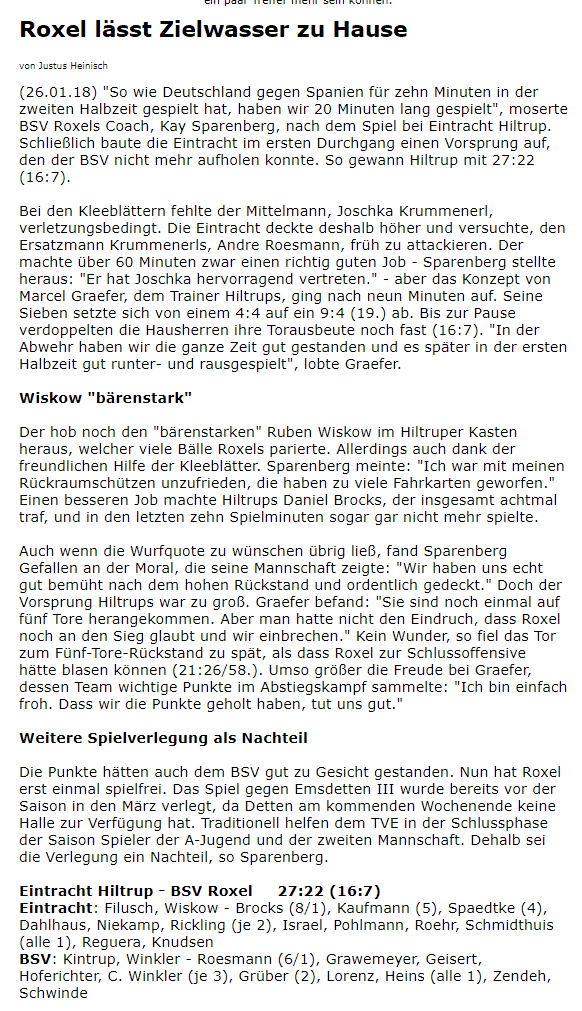 ein paar Treffer mehr sein können.

Roxel lässt Zielwasser zu Hause

von Justus Heinisch

(26.01.18) "So wie Deutschland gegen Spanien für zehn Minuten in der zweiten Halbzeit gespielt hat, haben wir 20 Minuten lang gespielt", moserte BSV Roxels Coach, Kay Sparenberg, nach dem Spiel bei Eintracht Hiltrup. Schließlich baute die Eintracht im ersten Durchgang einen Vorsprung auf, den der BSV nicht mehr aufholen konnte. So gewann Hiltrup mit 27:22 (16:7).

Bei den Kleeblättern fehlte der Mittelmann, Joschka Krummenerl, verletzungsbedingt. Die Eintracht deckte deshalb höher und versuchte, den Ersatzmann Krummenerls, Andre Roesmann, früh zu attackieren. Der machte über 60 Minuten zwar einen richtig guten Job - Sparenberg stellte heraus: "Er hat Joschka hervorragend vertreten." - aber das Konzept von Marcel Graefer, dem Trainer Hiltrups, ging nach neun Minuten auf. Seine Sieben setzte sich von einem 4:4 auf ein 9:4 (19.) ab. Bis zur Pause verdoppelten die Hausherren ihre Torausbeute noch fast (16:7). "In der Abwehr haben wir die ganze Zeit gut gestanden und es später in der ersten Halbzeit gut runter- und rausgespielt", lobte Graefer.

Wiskow "bärenstark"

Der hob noch den "bärenstarken" Ruben Wiskow im Hiltruper Kasten heraus, welcher viele Bälle Roxels parierte. Allerdings auch dank der freundlichen Hilfe der Kleeblätter. Sparenberg meinte: "Ich war mit meinen Rückraumschützen unzufrieden, die haben zu viele Fahrkarten geworfen." Einen besseren Job machte Hiltrups Daniel Brocks, der insgesamt achtmal traf, und in den letzten zehn Spielminuten sogar gar nicht mehr spielte.

Auch wenn die Wurfquote zu wünschen übrig ließ, fand Sparenberg Gefallen an der Moral, die seine Mannschaft zeigte: "Wir haben uns echt gut bemüht nach dem hohen Rückstand und ordentlich gedeckt." Doch der Vorsprung Hiltrups war zu groß. Graefer befand: "Sie sind noch einmal auf fünf Tore herangekommen. Aber man hatte nicht den Eindruch, dass Roxel noch an den Sieg glaubt und wir einbrechen." Kein Wunder, so fiel das Tor zum Fünf-Tore-Rückstand zu spät, als dass Roxel zur Schlussoffensive hätte blasen können (21:26/58.). Umso größer die Freude bei Graefer, dessen Team wichtige Punkte im Abstiegskampf sammelte: "Ich bin einfach froh. Dass wir die Punkte geholt haben, tut uns gut."

Weitere Spielverlegung als Nachteil

Die Punkte hätten auch dem BSV gut zu Gesicht gestanden. Nun hat Roxel erst einmal spielfrei. Das Spiel gegen Emsdetten III wurde bereits vor der Saison in den März verlegt, da Detten am kommenden Wochenende keine Halle zur Verfügung hat. Traditionell helfen dem TVE in der Schlussphase der Saison Spieler der A-Jugend und der zweiten Mannschaft. Dehalb sei die Verlegung ein Nachteil, so Sparenberg.

Eintracht Hiltrup - BSV Roxel 27:22 (16:7)
Eintracht: Filusch, Wiskow - Brocks (8/1), Kaufmann (5), Spaedtke (4), Dahlhaus, Niekamp, Rickling (je 2), Israel, Pohlmann, Roehr, Schmidthuis (alle 1), Reguera, Knudsen
BSV: Kintrup, Winkler - Roesmann (6/1), Grawemeyer, Geisert, Hoferichter, C. Winkler (je 3), Grüber (2), Lorenz, Heins (alle 1), Zendeh, Schwinde